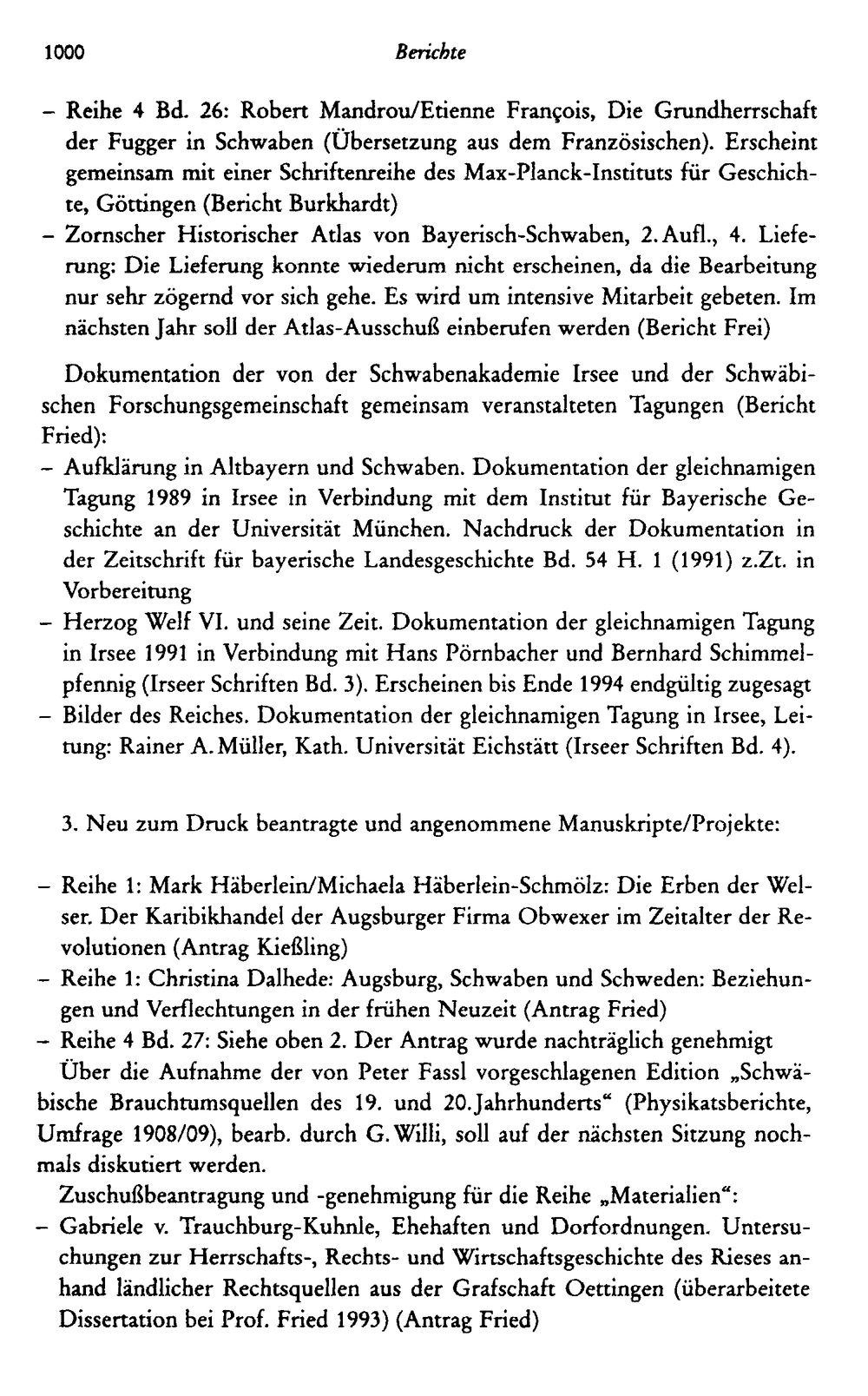 1000 Berichte

- Reihe 4 Bd. 26: Robert Mandrou/Etienne François, Die Grundherrschaft der Fugger in Schwaben (Übersetzung aus dem Französischen). Erscheint gemeinsam mit einer Schriftenreihe des Max-Planck-Instituts für Geschichte, Göttingen (Bericht Burkhardt)
- Zornscher Historischer Atlas von Bayerisch-Schwaben, 2. Aufl., 4. Lieferung: Die Lieferung konnte wiederum nicht erscheinen, da die Bearbeitung nur sehr zögernd vor sich gehe. Es wird um intensive Mitarbeit gebeten. Im nächsten Jahr soll der Atlas-Ausschuß einberufen werden (Bericht Frei)

Dokumentation der von der Schwabenakademie Irsee und der Schwäbischen Forschungsgemeinschaft gemeinsam veranstalteten Tagungen (Bericht Fried):
- Aufklärung in Altbayern und Schwaben. Dokumentation der gleichnamigen Tagung 1989 in Irsee in Verbindung mit dem Institut für Bayerische Geschichte an der Universität München. Nachdruck der Dokumentation in der Zeitschrift für bayerische Landesgeschichte Bd. 54 H. 1 (1991) z.Zt. in Vorbereitung
- Herzog Welf VI. und seine Zeit. Dokumentation der gleichnamigen Tagung in Irsee 1991 in Verbindung mit Hans Pörnbacher und Bernhard Schimmelpfennig (Irseer Schriften Bd. 3). Erscheinen bis Ende 1994 endgültig zugesagt
- Bilder des Reiches. Dokumentation der gleichnamigen Tagung in Irsee, Leitung: Rainer A. Müller, Kath. Universität Eichstätt (Irseer Schriften Bd. 4).

3. Neu zum Druck beantragte und angenommene Manuskripte/Projekte:

- Reihe 1: Mark Häberlein/Michaela Häberlein-Schmölz: Die Erben der Welser. Der Karibikhandel der Augsburger Firma Obwexer im Zeitalter der Revolutionen (Antrag Kießling)
- Reihe 1: Christina Dalhede: Augsburg, Schwaben und Schweden: Beziehungen und Verflechtungen in der frühen Neuzeit (Antrag Fried)
- Reihe 4 Bd. 27: Siehe oben 2. Der Antrag wurde nachträglich genehmigt

Über die Aufnahme der von Peter Fassl vorgeschlagenen Edition „Schwäbische Brauchtumsquellen des 19. und 20. Jahrhunderts“ (Physikatsberichte, Umfrage 1908/09), bearb. durch G. Willi, soll auf der nächsten Sitzung nochmals diskutiert werden.

Zuschußbeantragung und -genehmigung für die Reihe „Materialien“:
- Gabriele v. Trauchburg-Kuhnle, Ehehaften und Dorfordnungen. Untersuchungen zur Herrschafts-, Rechts- und Wirtschaftsgeschichte des Rieses anhand ländlicher Rechtsquellen aus der Grafschaft Oettingen (überarbeitete Dissertation bei Prof. Fried 1993) (Antrag Fried)